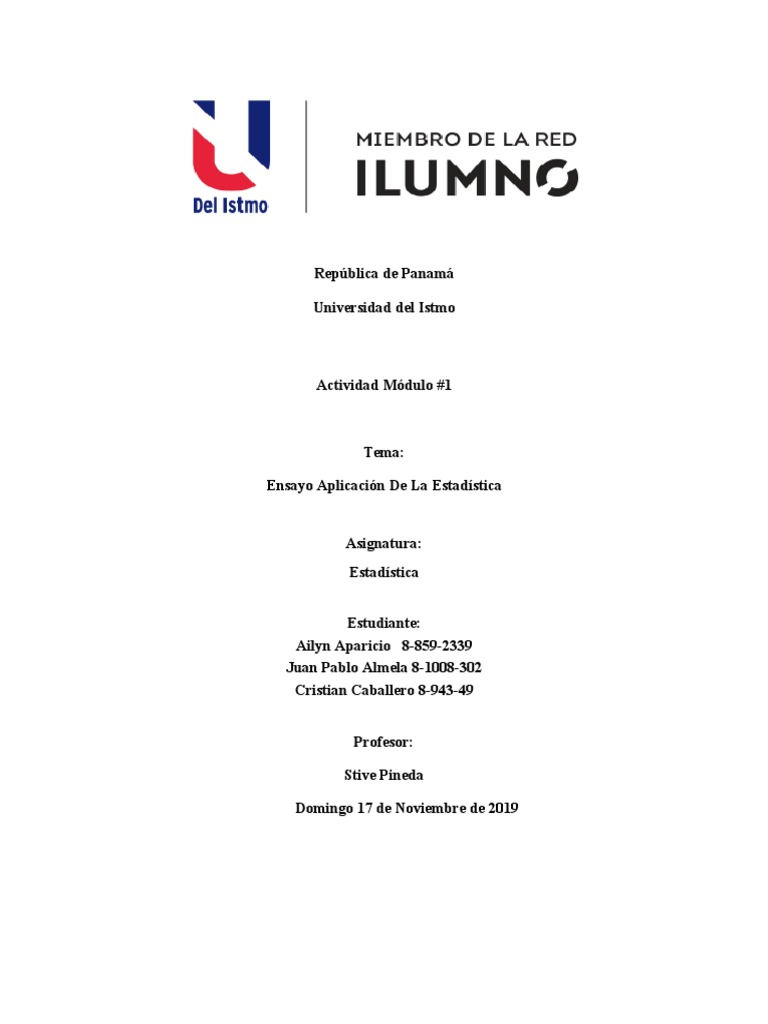 Del Istmo

MIEMBRO DE LA RED
ILUMNO

República de Panamá

Universidad del Istmo

Actividad Módulo #1

Tema:

Ensayo Aplicación De La Estadística

Asignatura:

Estadística

Estudiante:
Ailyn Aparicio 8-859-2339
Juan Pablo Almela 8-1008-302
Cristian Caballero 8-943-49

Profesor:

Stive Pineda

Domingo 17 de Noviembre de 2019